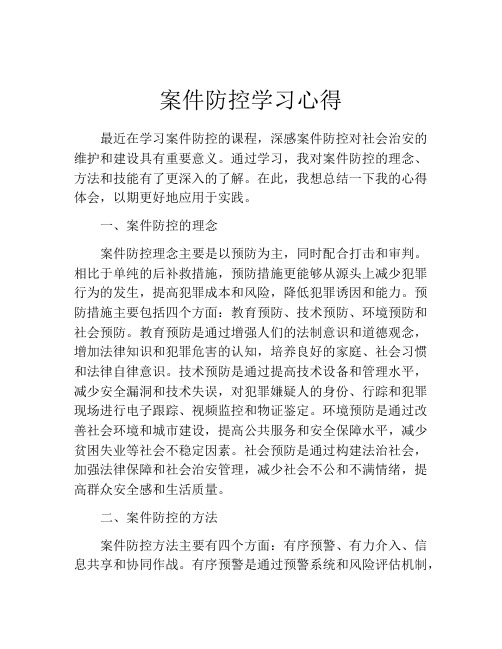 案件防控学习心得

最近在学习案件防控的课程，深感案件防控对社会治安的维护和建设具有重要意义。通过学习，我对案件防控的理念、方法和技能有了更深入的了解。在此，我想总结一下我的心得体会，以期更好地应用于实践。

一、案件防控的理念

案件防控理念主要是以预防为主，同时配合打击和审判。相比于单纯的后补救措施，预防措施更能够从源头上减少犯罪行为的发生，提高犯罪成本和风险，降低犯罪诱因和能力。预防措施主要包括四个方面：教育预防、技术预防、环境预防和社会预防。教育预防是通过增强人们的法制意识和道德观念，增加法律知识和犯罪危害的认知，培养良好的家庭、社会习惯和法律自律意识。技术预防是通过提高技术设备和管理水平，减少安全漏洞和技术失误，对犯罪嫌疑人的身份、行踪和犯罪现场进行电子跟踪、视频监控和物证鉴定。环境预防是通过改善社会环境和城市建设，提高公共服务和安全保障水平，减少贫困失业等社会不稳定因素。社会预防是通过构建法治社会，加强法律保障和社会治安管理，减少社会不公和不满情绪，提高群众安全感和生活质量。

二、案件防控的方法

案件防控方法主要有四个方面：有序预警、有力介入、信息共享和协同作战。有序预警是通过预警系统和风险评估机制，